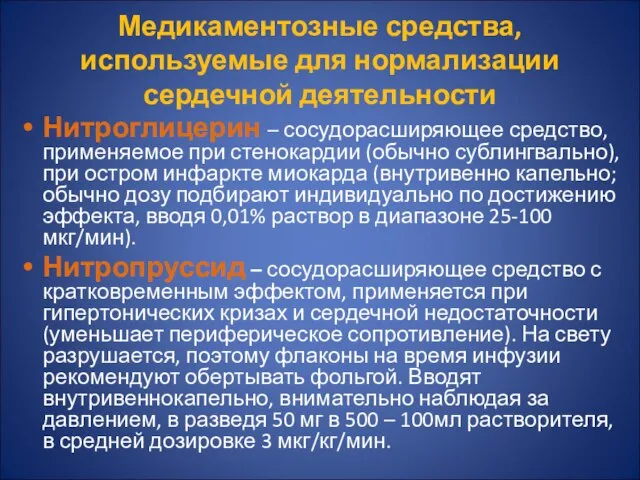 Медикаментозные средства, используемые для нормализации сердечной деятельности

• Нитроглицерин – сосудорасширяющее средство, применяемое при стенокардии (обычно сублингвально), при остром инфаркте миокарда (внутривенно капельно; обычно дозу подбирают индивидуально по достижению эффекта, вводя 0,01% раствор в диапазоне 25-100 мкг/мин).

• Нитропруссид – сосудорасширяющее средство с кратковременным эффектом, применяется при гипертонических кризах и сердечной недостаточности (уменьшает периферическое сопротивление). На свету разрушается, поэтому флаконы на время инфузии рекомендуют обертывать фольгой. Вводят внутривеннокапельно, внимательно наблюдая за давлением, в разведя 50 мг в 500 – 100мл растворителя, в средней дозировке 3 мкг/кг/мин.